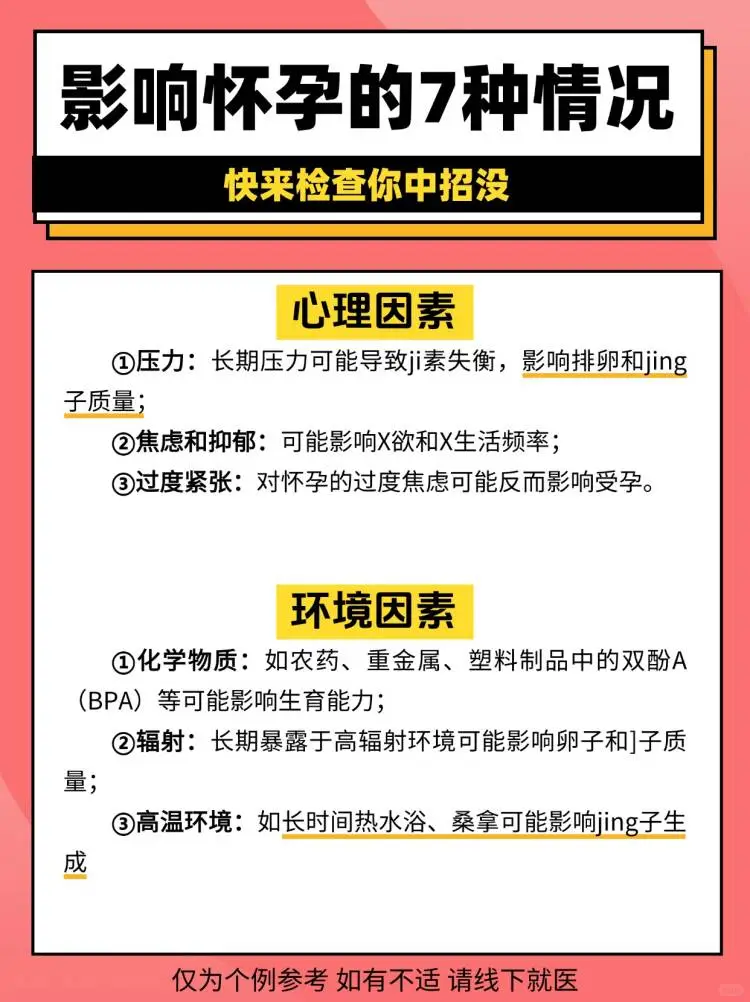 影响怀孕的7种情况

快来检查你中招没

心理因素

①压力：长期压力可能导致ji素失衡，影响排卵和jing子质量；

②焦虑和抑郁：可能影响X欲和X生活频率；

③过度紧张：对怀孕的过度焦虑可能反而影响受孕。

环境因素

①化学物质：如农药、重金属、塑料制品中的双酚A（BPA）等可能影响生育能力；

②辐射：长期暴露于高辐射环境可能影响卵子和]子质量；

③高温环境：如长时间热水浴、桑拿可能影响jing子生成

仅为个例参考 如有不适 请线下就医